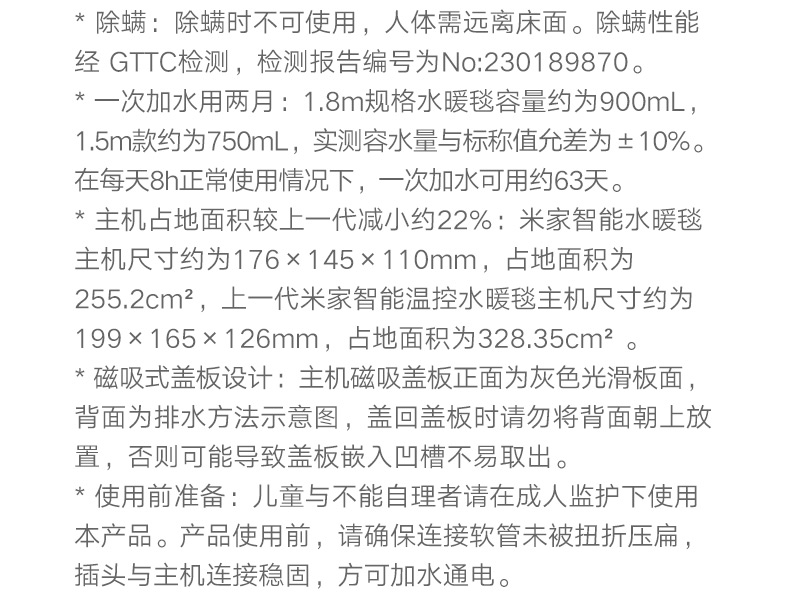 * 除螨：除螨时不可使用，人体需远离床面。除螨性能经GTTC检测，检测报告编号为No:230189870。

* 一次加水用两月：1.8m规格水暖毯容量约为900mL，1.5m款约为750mL，实测容水量与标称值允差为±10%。在每天8h正常使用情况下，一次加水可用约63天。

* 主机占地面积较上一代减小约22%：米家智能水暖毯主机尺寸约为176×145×110mm，占地面积为255.2cm²，上一代米家智能温控水暖毯主机尺寸约为199×165×126mm，占地面积为328.35cm²。

* 磁吸式盖板设计：主机磁吸盖板正面为灰色光滑板面，背面为排水方法示意图，盖回盖板时请勿将背面朝上放置，否则可能导致盖板嵌入凹槽不易取出。

* 使用前准备：儿童与不能自理者请在成人监护下使用本产品。产品使用前，请确保连接软管未被扭折压扁，插头与主机连接稳固，方可加水通电。